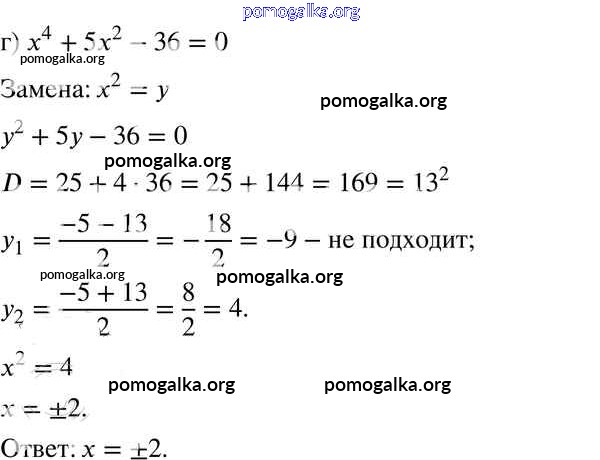 pomogalka.org

г) $x^4 + 5x^2 - 36 = 0$

pomogalka.org

Замена: $x^2 = y$

pomogalka.org

$y^2 + 5y - 36 = 0$

pomogalka.org

$D = 25 + 4 \cdot 36 = 25 + 144 = 169 = 13^2$

$y_1 = \frac{-5 - 13}{2} = -\frac{18}{2} = -9$ – не подходит;

pomogalka.org

pomogalka.org

$y_2 = \frac{-5 + 13}{2} = \frac{8}{2} = 4.$

$x^2 = 4$

pomogalka.org

pomogalka.org

$x = \pm 2.$

Ответ: $x = \pm 2.$